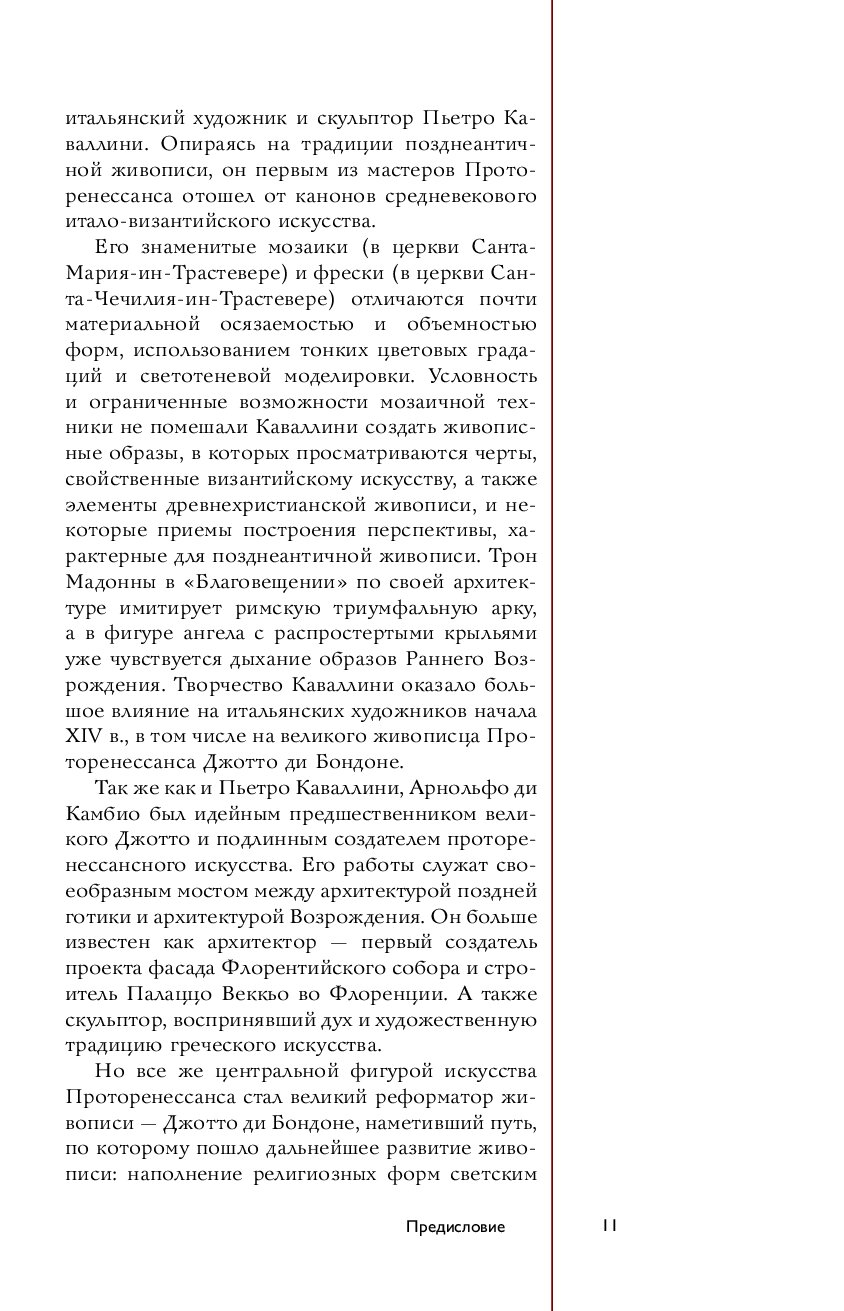 итальянский художник и скульптор Пьетро Каваллини. Опираясь на традиции позднеантичной живописи, он первым из мастеров Проторенессанса отошел от канонов средневекового итало-византийского искусства.

Его знаменитые мозаики (в церкви Санта-Мария-ин-Трастевере) и фрески (в церкви Санта-Чечилия-ин-Трастевере) отличаются почти материальной осязаемостью и объемностью форм, использованием тонких цветовых градаций и светотеневой моделировки. Условность и ограниченные возможности мозаичной техники не помешали Каваллини создать живописные образы, в которых просматриваются черты, свойственные византийскому искусству, а также элементы древнехристианской живописи, и некоторые приемы построения перспективы, характерные для позднеантичной живописи. Трон Мадонны в «Благовещении» по своей архитектуре имитирует римскую триумфальную арку, а в фигуре ангела с распростертыми крыльями уже чувствуется дыхание образов Раннего Возрождения. Творчество Каваллини оказало большое влияние на итальянских художников начала XIV в., в том числе на великого живописца Проторенессанса Джотто ди Бондоне.

Так же как и Пьетро Каваллини, Арнольфо ди Камбио был идейным предшественником великого Джотто и подлинным создателем проторенессансного искусства. Его работы служат своеобразным мостом между архитектурой поздней готики и архитектурой Возрождения. Он больше известен как архитектор — первый создатель проекта фасада Флорентийского собора и строитель Палаццо Веккьо во Флоренции. А также скульптор, воспринявший дух и художественную традицию греческого искусства.

Но все же центральной фигурой искусства Проторенессанса стал великий реформатор живописи — Джотто ди Бондоне, наметивший путь, по которому пошло дальнейшее развитие живописи: наполнение религиозных форм светским

Предисловие 11